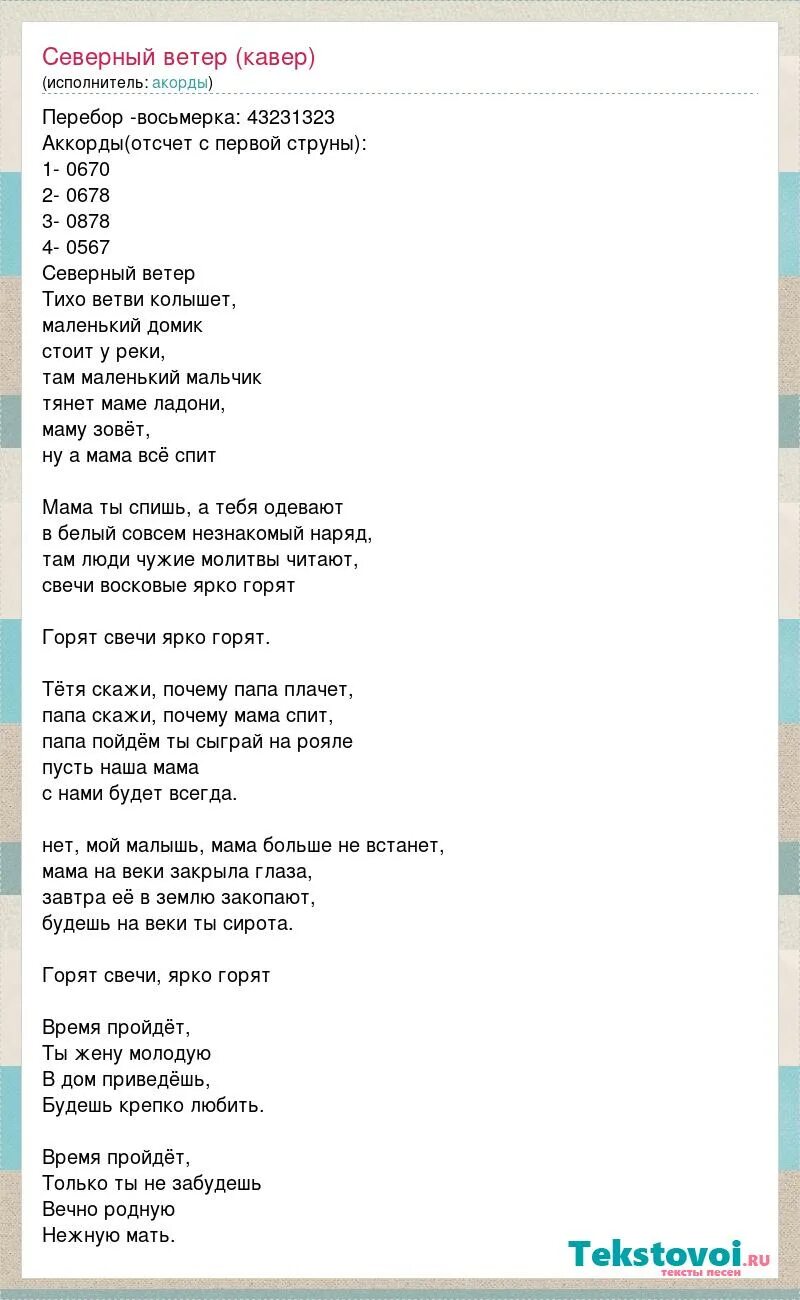 Северный ветер (кавер)
(исполнитель: акорды)

Перебор -восьмерка: 43231323
Аккорды(отсчет с первой струны):
1- 0670
2- 0678
3- 0878
4- 0567
Северный ветер
Тихо ветви колышет,
маленький домик
стоит у реки,
там маленький мальчик
тянет маме ладони,
маму зовёт,
ну а мама всё спит

Мама ты спишь, а тебя одевают
в белый совсем незнакомый наряд,
там люди чужие молитвы читают,
свечи восковые ярко горят

Горят свечи ярко горят.

Тётя скажи, почему папа плачет,
папа скажи, почему мама спит,
папа пойдём ты сыграй на рояле
пусть наша мама
с нами будет всегда.

нет, мой малышь, мама больше не встанет,
мама на веки закрыла глаза,
завтра её в землю закопают,
будешь на веки ты сирота.

Горят свечи, ярко горят

Время пройдёт,
Ты жену молодую
В дом приведёшь,
Будешь крепко любить.

Время пройдёт,
Только ты не забудешь
Вечно родную
Нежную мать.

Tekstovoi.ru
тексты песен